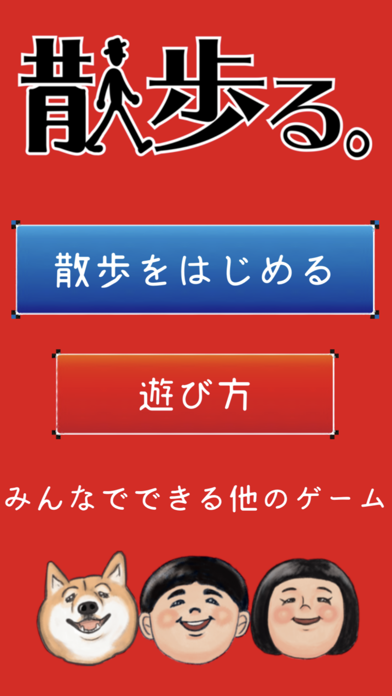 散歩る。

散歩をはじめる

遊び方

みんなでできる他のゲーム